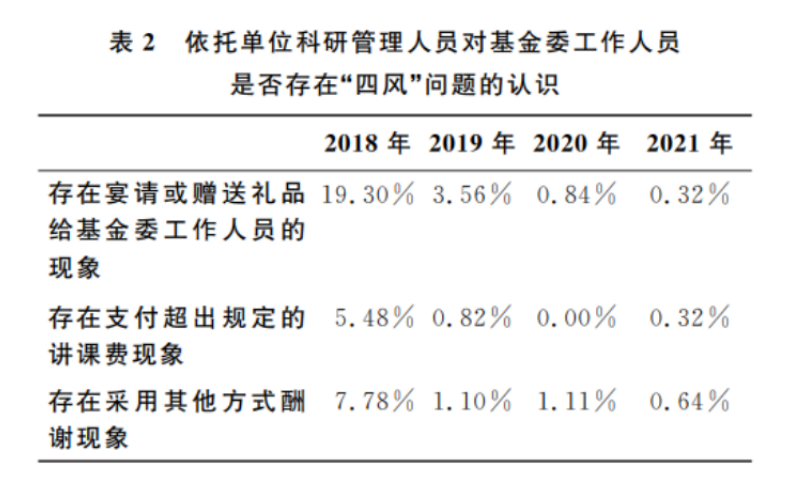 表2 依托单位科研管理人员对基金委工作人员是否存在“四风”问题的认识

|  | 2018年 | 2019年 | 2020年 | 2021年 |
|---|---|---|---|---|
| 存在宴请或赠送礼品给基金委工作人员的现象 | 19.30% | 3.56% | 0.84% | 0.32% |
| 存在支付超出规定的讲课费现象 | 5.48% | 0.82% | 0.00% | 0.32% |
| 存在采用其他方式酬谢现象 | 7.78% | 1.10% | 1.11% | 0.64% |